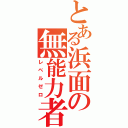 とある浜面の無能力者
レベルゼロ